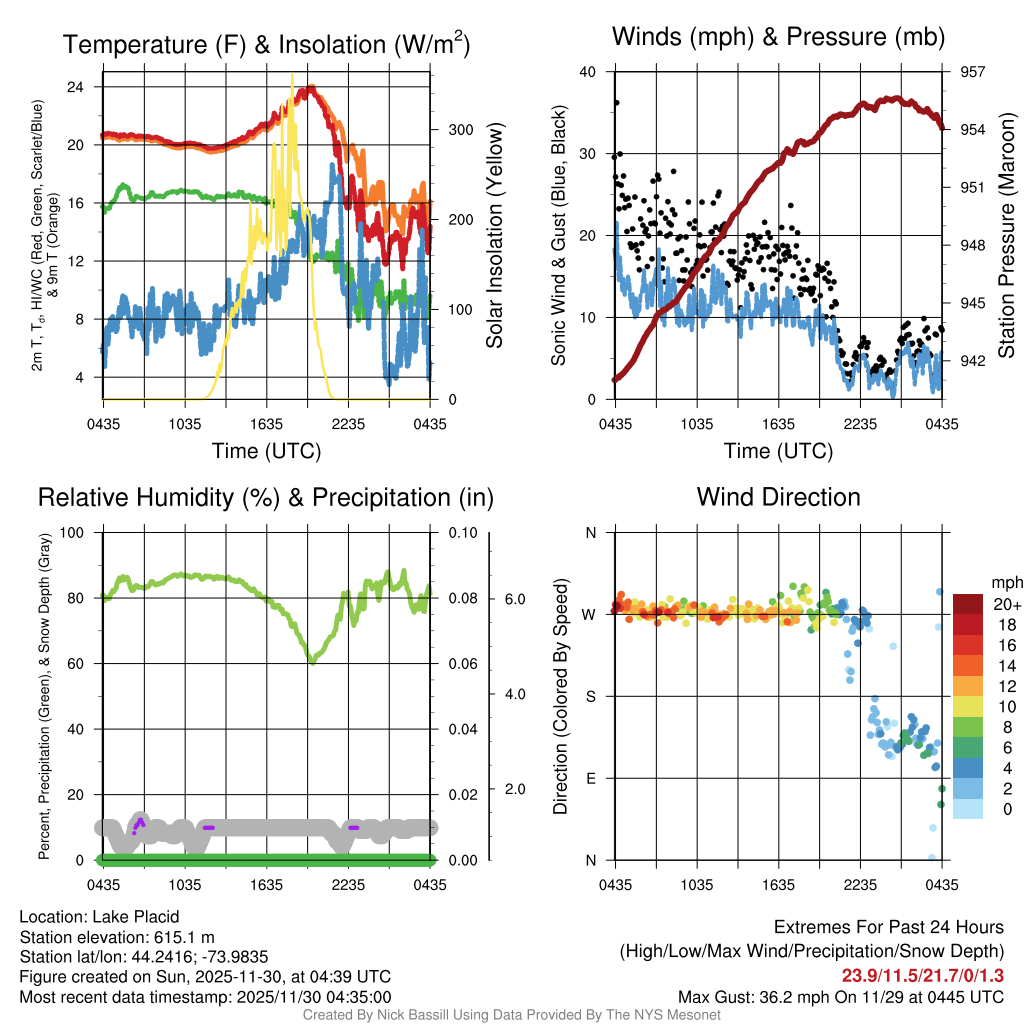 Temperature (F) & Insolation (W/m$^2$)

2m T, T$_d$, HI/WC (Red, Green, Scarlet/Blue) & 9m T (Orange)

24
20
16
12
8
4

Solar Insolation (Yellow)

300
200
100
0

0435 1035 1635 2235 0435

Time (UTC)

Winds (mph) & Pressure (mb)

Sonic Wind & Gust (Blue, Black)

40
30
20
10
0

Station Pressure (Maroon)

957
954
951
948
945
942

0435 1035 1635 2235 0435

Time (UTC)

Relative Humidity (%) & Precipitation (in)

Percent, Precipitation (Green), & Snow Depth (Gray)

100
80
60
40
20
0

0.10
0.08
0.06
0.04
0.02
0.00

6.0
4.0
2.0

0435 1035 1635 2235 0435

Wind Direction

Direction (Colored By Speed)

N
W
S
E
N

0435 1035 1635 2235 0435

mph
20+
18
16
14
12
10
8
6
4
2
0

Location: Lake Placid
Station elevation: 615.1 m
Station lat/lon: 44.2416; -73.9835
Figure created on Sun, 2025-11-30, at 04:39 UTC
Most recent data timestamp: 2025/11/30 04:35:00

Extremes For Past 24 Hours
(High/Low/Max Wind/Precipitation/Snow Depth)
23.9/11.5/21.7/0/1.3
Max Gust: 36.2 mph On 11/29 at 0445 UTC

Created By Nick Bassill Using Data Provided By The NYS Mesonet